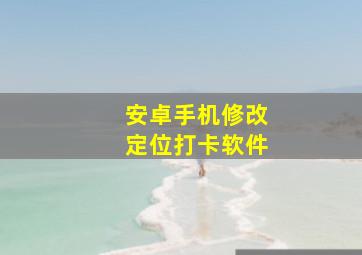 安卓手机修改
定位打卡软件